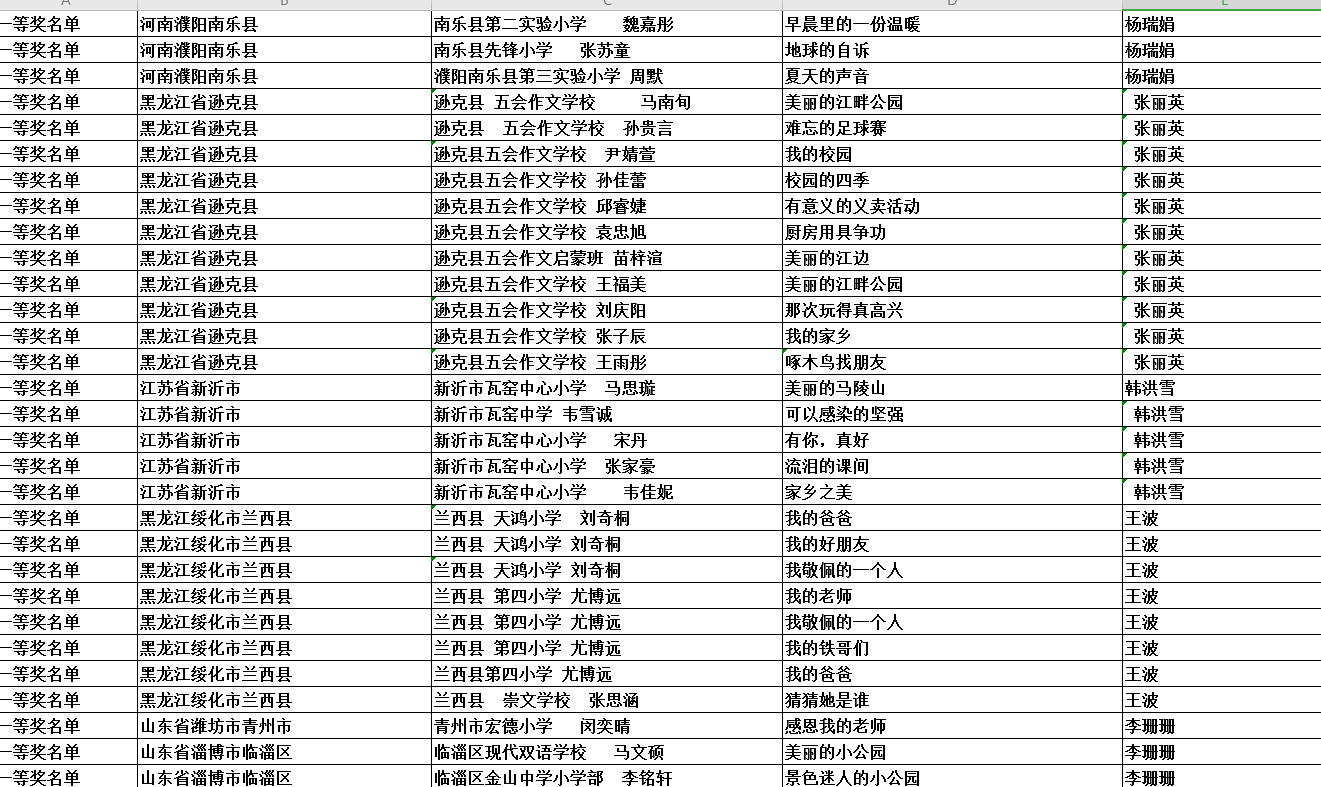 | A | B | C | D | E |
|---|---|---|---|---|
| 一等奖名单 | 河南濮阳南乐县 | 南乐县第二实验小学 魏嘉彤 | 早晨里的一份温暖 | 杨瑞娟 |
| 一等奖名单 | 河南濮阳南乐县 | 南乐县先锋小学 张苏童 | 地球的自诉 | 杨瑞娟 |
| 一等奖名单 | 河南濮阳南乐县 | 濮阳南乐县第三实验小学 周默 | 夏天的声音 | 杨瑞娟 |
| 一等奖名单 | 黑龙江省逊克县 | 逊克县 五会作文学校 马南旬 | 美丽的江畔公园 | 张丽英 |
| 一等奖名单 | 黑龙江省逊克县 | 逊克县 五会作文学校 孙贵言 | 难忘的足球赛 | 张丽英 |
| 一等奖名单 | 黑龙江省逊克县 | 逊克县五会作文学校 尹婧萱 | 我的校园 | 张丽英 |
| 一等奖名单 | 黑龙江省逊克县 | 逊克县五会作文学校 孙佳蕾 | 校园的四季 | 张丽英 |
| 一等奖名单 | 黑龙江省逊克县 | 逊克县五会作文学校 邱睿婕 | 有意义的义卖活动 | 张丽英 |
| 一等奖名单 | 黑龙江省逊克县 | 逊克县五会作文学校 袁忠旭 | 厨房用具争功 | 张丽英 |
| 一等奖名单 | 黑龙江省逊克县 | 逊克县五会作文启蒙班 苗梓渲 | 美丽的江边 | 张丽英 |
| 一等奖名单 | 黑龙江省逊克县 | 逊克县五会作文学校 王福美 | 美丽的江畔公园 | 张丽英 |
| 一等奖名单 | 黑龙江省逊克县 | 逊克县五会作文学校 刘庆阳 | 那次玩得真高兴 | 张丽英 |
| 一等奖名单 | 黑龙江省逊克县 | 逊克县五会作文学校 张子辰 | 我的家乡 | 张丽英 |
| 一等奖名单 | 黑龙江省逊克县 | 逊克县五会作文学校 王雨彤 | 啄木鸟找朋友 | 张丽英 |
| 一等奖名单 | 江苏省新沂市 | 新沂市瓦窑中心小学 马思璇 | 美丽的马陵山 | 韩洪雪 |
| 一等奖名单 | 江苏省新沂市 | 新沂市瓦窑中学 韦雪诚 | 可以感染的坚强 | 韩洪雪 |
| 一等奖名单 | 江苏省新沂市 | 新沂市瓦窑中心小学 宋丹 | 有你，真好 | 韩洪雪 |
| 一等奖名单 | 江苏省新沂市 | 新沂市瓦窑中心小学 张家豪 | 流泪的课间 | 韩洪雪 |
| 一等奖名单 | 江苏省新沂市 | 新沂市瓦窑中心小学 韦佳妮 | 家乡之美 | 韩洪雪 |
| 一等奖名单 | 黑龙江绥化市兰西县 | 兰西县 天鸿小学 刘奇桐 | 我的爸爸 | 王波 |
| 一等奖名单 | 黑龙江绥化市兰西县 | 兰西县 天鸿小学 刘奇桐 | 我的好朋友 | 王波 |
| 一等奖名单 | 黑龙江绥化市兰西县 | 兰西县 天鸿小学 刘奇桐 | 我敬佩的一个人 | 王波 |
| 一等奖名单 | 黑龙江绥化市兰西县 | 兰西县 第四小学 尤博远 | 我的老师 | 王波 |
| 一等奖名单 | 黑龙江绥化市兰西县 | 兰西县 第四小学 尤博远 | 我敬佩的一个人 | 王波 |
| 一等奖名单 | 黑龙江绥化市兰西县 | 兰西县 第四小学 尤博远 | 我的铁哥们 | 王波 |
| 一等奖名单 | 黑龙江绥化市兰西县 | 兰西县第四小学 尤博远 | 我的爸爸 | 王波 |
| 一等奖名单 | 黑龙江绥化市兰西县 | 兰西县 崇文学校 张思涵 | 猜猜她是谁 | 王波 |
| 一等奖名单 | 山东省潍坊市青州市 | 青州市宏德小学 闵奕晴 | 感恩我的老师 | 李珊珊 |
| 一等奖名单 | 山东省淄博市临淄区 | 临淄区现代双语学校 马文硕 | 美丽的小公园 | 李珊珊 |
| 一等奖名单 | 山东省淄博市临淄区 | 临淄区金山中学小学部 李铭轩 | 景色迷人的小公园 | 李珊珊 |